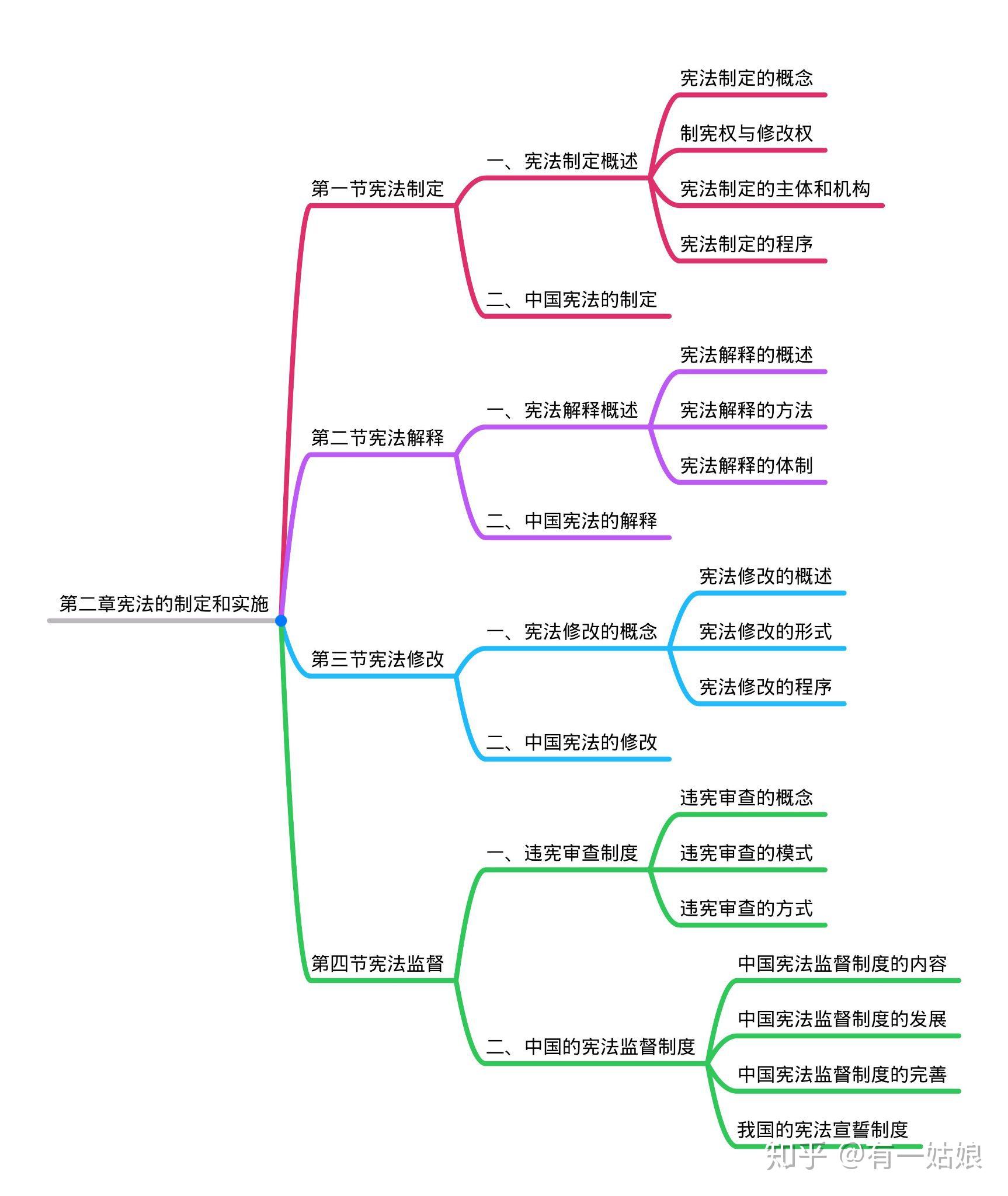 第二章宪法的制定和实施

第一节宪法制定

一、宪法制定概述

宪法制定的概念

制宪权与修改权

宪法制定的主体和机构

宪法制定的程序

二、中国宪法的制定

第二节宪法解释

一、宪法解释概述

宪法解释的概述

宪法解释的方法

宪法解释的体制

二、中国宪法的解释

第三节宪法修改

一、宪法修改的概念

宪法修改的概述

宪法修改的形式

宪法修改的程序

二、中国宪法的修改

第四节宪法监督

一、违宪审查制度

违宪审查的概念

违宪审查的模式

违宪审查的方式

二、中国的宪法监督制度

中国宪法监督制度的内容

中国宪法监督制度的发展

中国宪法监督制度的完善

我国的宪法宣誓制度

知乎 @有一姑娘